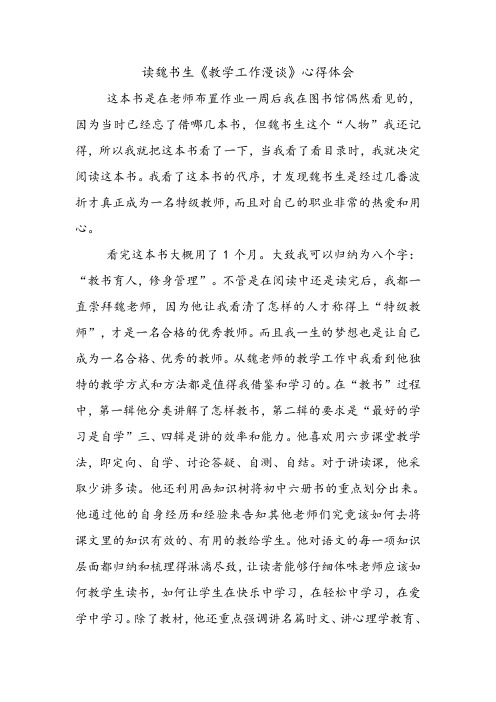 读魏书生《教学工作漫谈》心得体会

这本书是在老师布置作业一周后我在图书馆偶然看见的，因为当时已经忘了借哪几本书，但魏书生这个“人物”我还记得，所以我就把这本书看了一下，当我看了看目录时，我就决定阅读这本书。我看了这本书的代序，才发现魏书生是经过几番波折才真正成为一名特级教师，而且对自己的职业非常的热爱和用心。

看完这本书大概用了 1 个月。大致我可以归纳为八个字：“教书育人，修身管理”。不管是在阅读中还是读完后，我都一直崇拜魏老师，因为他让我看清了怎样的人才称得上“特级教师”，才是一名合格的优秀教师。而且我一生的梦想也是让自己成为一名合格、优秀的教师。从魏老师的教学工作中我看到他独特的教学方式和方法都是值得我借鉴和学习的。在“教书”过程中，第一辑他分类讲解了怎样教书，第二辑的要求是“最好的学习是自学”三、四辑是讲的效率和能力。他喜欢用六步课堂教学法，即定向、自学、讨论答疑、自测、自结。对于讲读课，他采取少讲多读。他还利用画知识树将初中六册书的重点划分出来。他通过他的自身经历和经验来告知其他老师们究竟该如何去将课文里的知识有效的、有用的教给学生。他对语文的每一项知识层面都归纳和梳理得淋漓尽致，让读者能够仔细体味老师应该如何教学生读书，如何让学生在快乐中学习，在轻松中学习，在爱学中学习。除了教材，他还重点强调讲名篇时文、讲心理学教育、